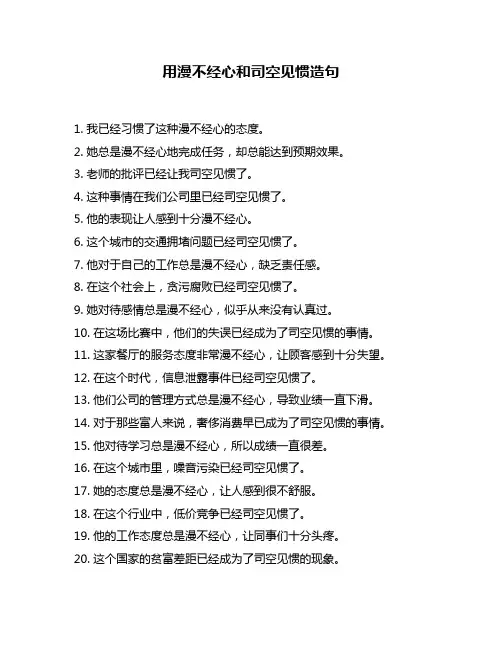 用漫不经心和司空见惯造句

1. 我已经习惯了这种漫不经心的态度。

2. 她总是漫不经心地完成任务，却总能达到预期效果。

3. 老师的批评已经让我司空见惯了。

4. 这种事情在我们公司里已经司空见惯了。

5. 他的表现让人感到十分漫不经心。

6. 这个城市的交通拥堵问题已经司空见惯了。

7. 他对于自己的工作总是漫不经心，缺乏责任感。

8. 在这个社会上，贪污腐败已经司空见惯了。

9. 她对待感情总是漫不经心，似乎从来没有认真过。

10. 在这场比赛中，他们的失误已经成为了司空见惯的事情。

11. 这家餐厅的服务态度非常漫不经心，让顾客感到十分失望。

12. 在这个时代，信息泄露事件已经司空见惯了。

13. 他们公司的管理方式总是漫不经心，导致业绩一直下滑。

14. 对于那些富人来说，奢侈消费早已成为了司空见惯的事情。

15. 他对待学习总是漫不经心，所以成绩一直很差。

16. 在这个城市里，噪音污染已经司空见惯了。

17. 她的态度总是漫不经心，让人感到很不舒服。

18. 在这个行业中，低价竞争已经司空见惯了。

19. 他的工作态度总是漫不经心，让同事们十分头疼。

20. 这个国家的贫富差距已经成为了司空见惯的现象。